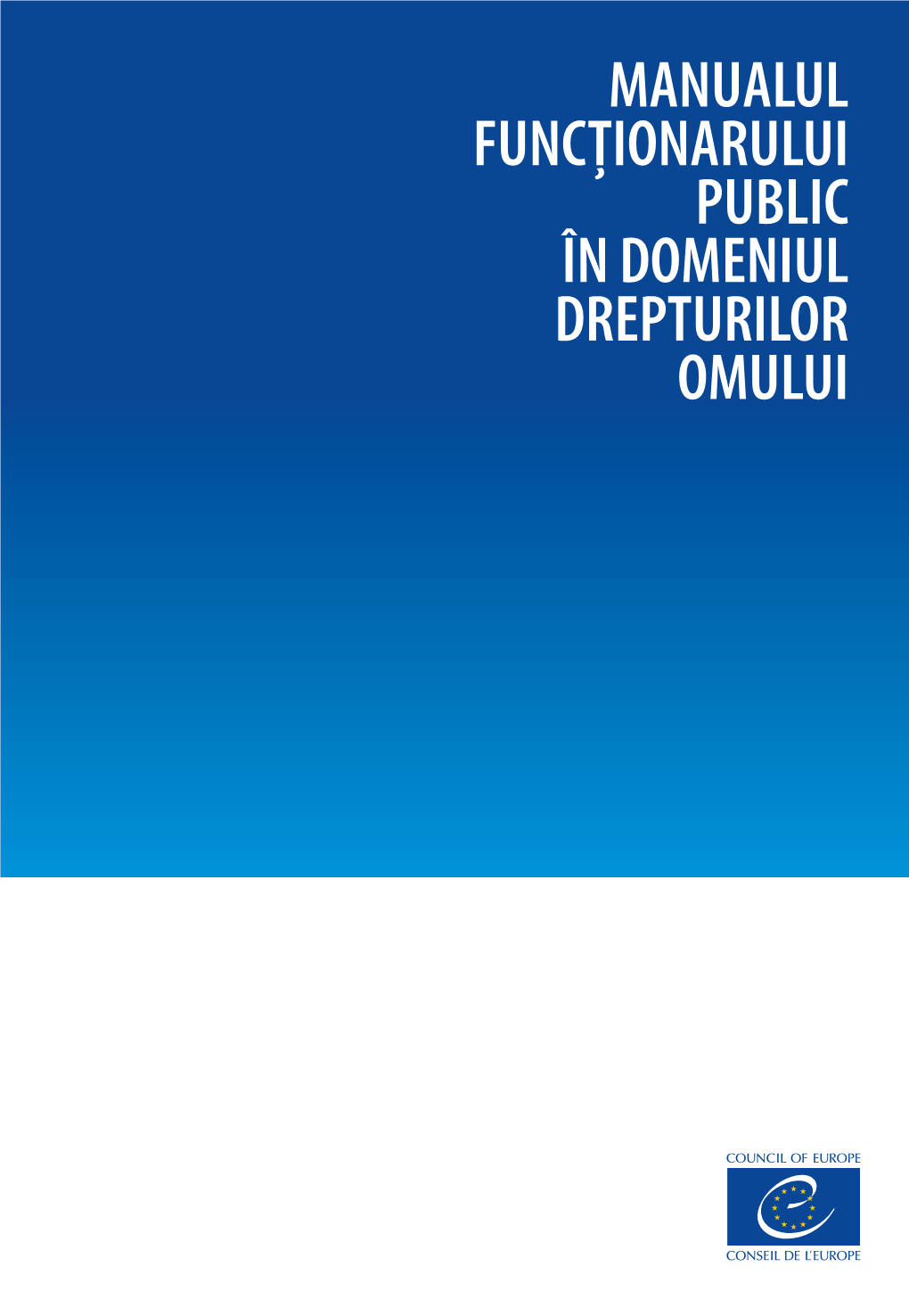 MANUALUL FUNCȚIONARULUI PUBLIC ÎN DOMENIUL DREPTURILOR OMULUI

COUNCIL OF EUROPE

CONSEIL DE L'EUROPE